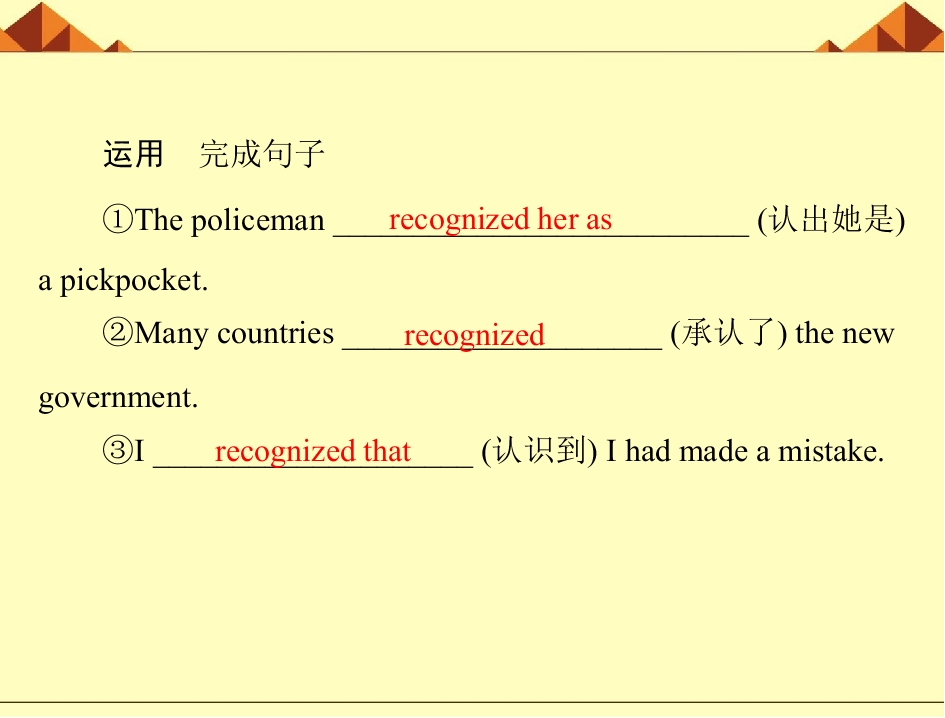 运用　完成句子

①The policeman recognized her as (认出她是) a pickpocket.

②Many countries recognized (承认了) the new government.

③I recognized that (认识到) I had made a mistake.